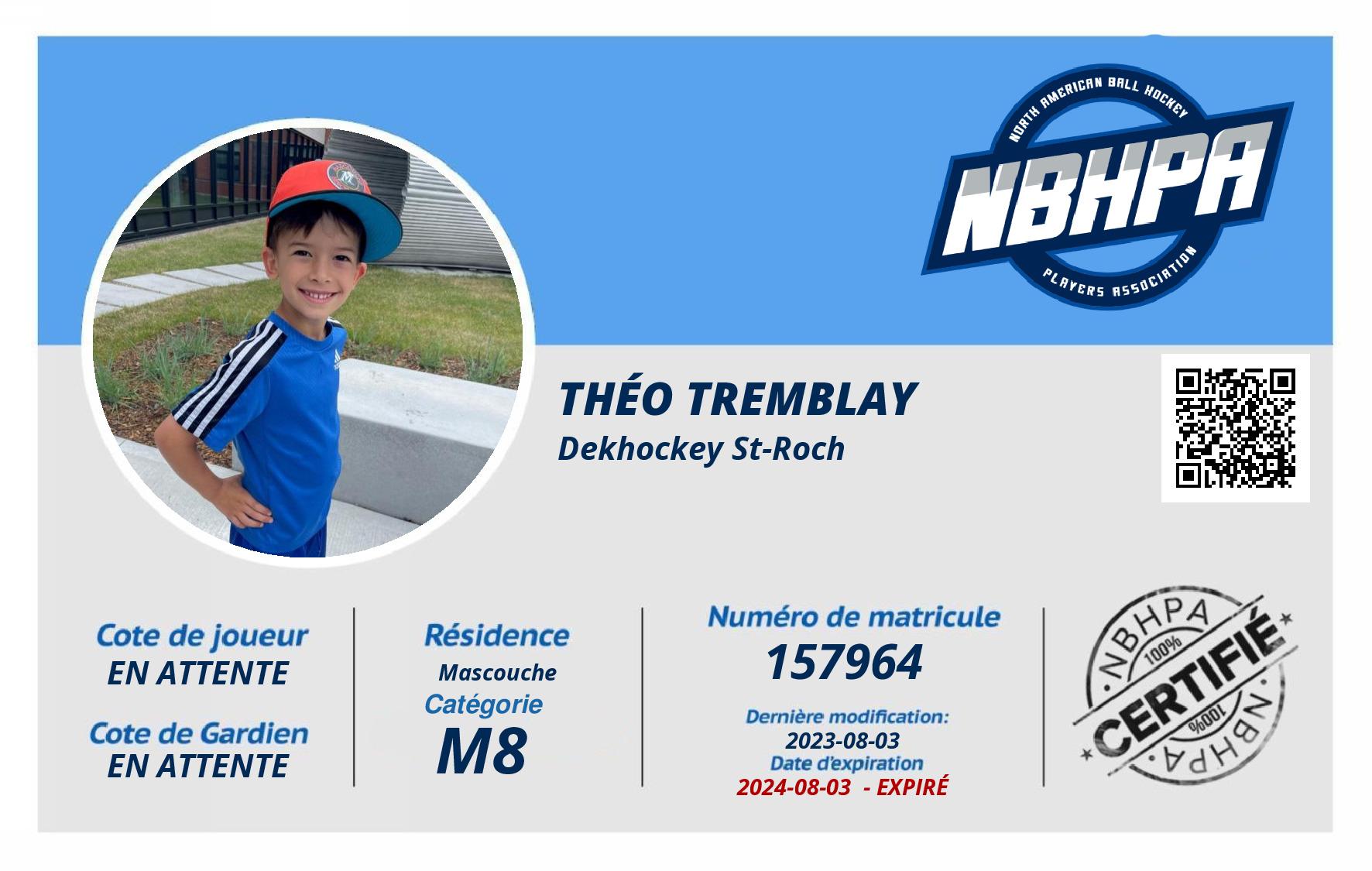 NORTH AMERICAN BALL HOCKEY
NBHPA
PLAYERS ASSOCIATION

THÉO TREMBLAY
Dekhockey St-Roch

Cote de joueur
EN ATTENTE

Cote de Gardien
EN ATTENTE

Résidence
Mascouche
Catégorie
M8

Numéro de matricule
157964
Dernière modification:
2023-08-03
Date d'expiration
2024-08-03 - EXPIRÉ

NBHPA
100%
CERTIFIÉ
100%
NBHPA